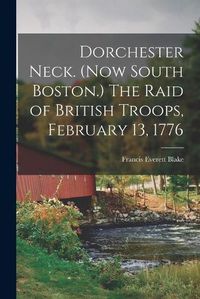 Dorchester Neck. (Now South Boston.) The Raid of British Troops, February 13, 1776

Francis Everett Blake